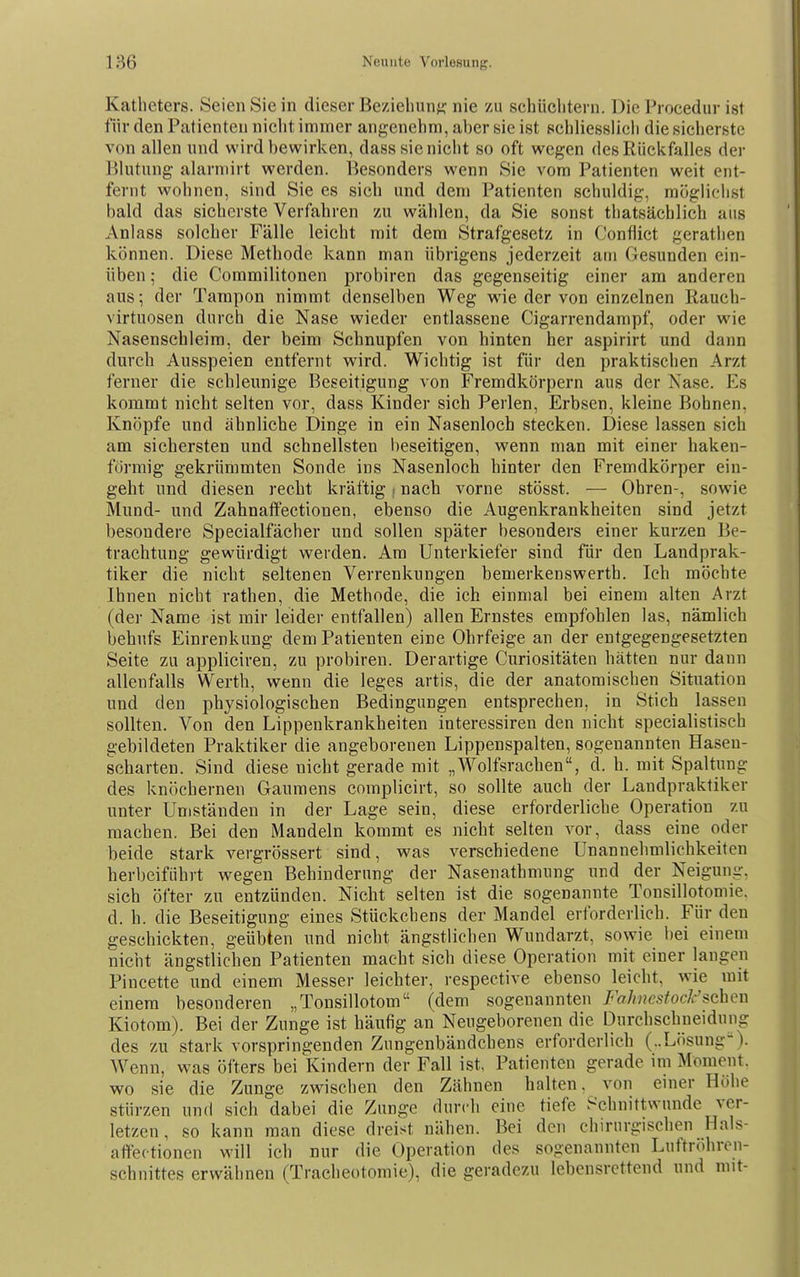 136 Neunte Vorlesung.

Katheters. Seien Sie in dieser Beziehung nie zu schüchtern. Die Procedur ist für den Patienten nicht immer angenehm, aber sie ist schliesslich die sicherste von allen und wird bewirken, dass sie nicht so oft wegen des Rückfalles der Blutung alarmirt werden. Besonders wenn Sie vom Patienten weit entfernt wohnen, sind Sie es sich und dem Patienten schuldig, möglichst bald das sicherste Verfahren zu wählen, da Sie sonst thatsächlich aus Anlass solcher Fälle leicht mit dem Strafgesetz in Conflict gerathen können. Diese Methode kann man übrigens jederzeit am Gesunden einüben; die Commilitonen probiren das gegenseitig einer am anderen aus; der Tampon nimmt denselben Weg wie der von einzelnen Rauchvirtuosen durch die Nase wieder entlassene Cigarrendampf, oder wie Nasenschleim, der beim Schnupfen von hinten her aspirirt und dann durch Ausspeien entfernt wird. Wichtig ist für den praktischen Arzt ferner die schleunige Beseitigung von Fremdkörpern aus der Nase. Es kommt nicht selten vor, dass Kinder sich Perlen, Erbsen, kleine Bohnen, Knöpfe und ähnliche Dinge in ein Nasenloch stecken. Diese lassen sich am sichersten und schnellsten beseitigen, wenn man mit einer hakenförmig gekrümmten Sonde ins Nasenloch hinter den Fremdkörper eingeht und diesen recht kräftig nach vorne stösst. — Ohren-, sowie Mund- und Zahnaffectionen, ebenso die Augenkrankheiten sind jetzt besondere Specialfächer und sollen später besonders einer kurzen Betrachtung gewürdigt werden. Am Unterkiefer sind für den Landpraktiker die nicht seltenen Verrenkungen bemerkenswerth. Ich möchte Ihnen nicht rathen, die Methode, die ich einmal bei einem alten Arzt (der Name ist mir leider entfallen) allen Ernstes empfohlen las, nämlich behufs Einrenkung dem Patienten eine Ohrfeige an der entgegengesetzten Seite zu appliciren, zu probiren. Derartige Curiositäten hätten nur dann allenfalls Werth, wenn die leges artis, die der anatomischen Situation und den physiologischen Bedingungen entsprechen, in Stich lassen sollten. Von den Lippenkrankheiten interessiren den nicht specialistisch gebildeten Praktiker die angeborenen Lippenspalten, sogenannten Hasenscharten. Sind diese nicht gerade mit „Wolfsrachen“, d. h. mit Spaltung des knöchernen Gaumens complicirt, so sollte auch der Landpraktiker unter Umständen in der Lage sein, diese erforderliche Operation zu machen. Bei den Mandeln kommt es nicht selten vor, dass eine oder beide stark vergrössert sind, was verschiedene Unannehmlichkeiten herbeiführt wegen Behinderung der Nasenathmung und der Neigung, sich öfter zu entzünden. Nicht selten ist die sogenannte Tonsillotomie, d. h. die Beseitigung eines Stückchens der Mandel erforderlich. Für den geschickten, geübten und nicht ängstlichen Wundarzt, sowie bei einem nicht ängstlichen Patienten macht sich diese Operation mit einer langen Pincette und einem Messer leichter, respective ebenso leicht, wie mit einem besonderen „Tonsillotom“ (dem sogenannten Fahnestock'schen Kiotom). Bei der Zunge ist häufig an Neugeborenen die Durchschneidung des zu stark vorspringenden Zungenbändchens erforderlich („Lösung“). Wenn, was öfters bei Kindern der Fall ist, Patienten gerade im Moment, wo sie die Zunge zwischen den Zähnen halten, von einer Höhe stürzen und sich dabei die Zunge durch eine tiefe Schnittwunde verletzen, so kann man diese dreist nähen. Bei den chirurgischen Halsaffectionen will ich nur die Operation des sogenannten Luftröhrenschnittes erwähnen (Tracheotomie), die geradezu lebensrettend und mit-